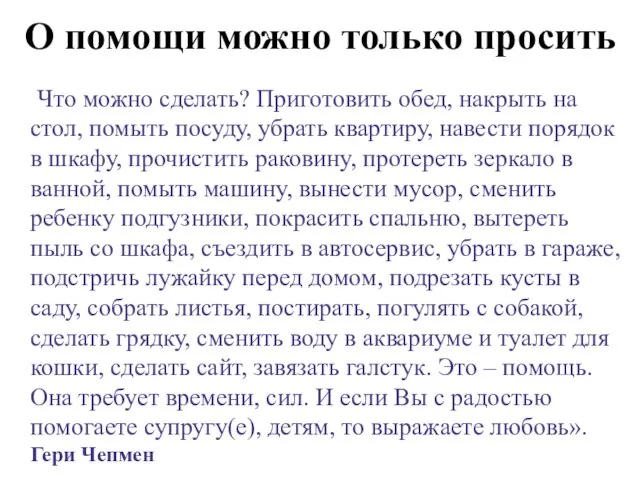 О помощи можно только просить

Что можно сделать? Приготовить обед, накрыть на стол, помыть посуду, убрать квартиру, навести порядок в шкафу, прочистить раковину, протереть зеркало в ванной, помыть машину, вынести мусор, сменить ребенку подгузники, покрасить спальню, вытереть пыль со шкафа, съездить в автосервис, убрать в гараже, подстричь лужайку перед домом, подрезать кусты в саду, собрать листья, постирать, погулять с собакой, сделать грядку, сменить воду в аквариуме и туалет для кошки, сделать сайт, завязать галстук. Это – помощь. Она требует времени, сил. И если Вы с радостью помогаете супругу(е), детям, то выражаете любовь».
Гери Чепмен